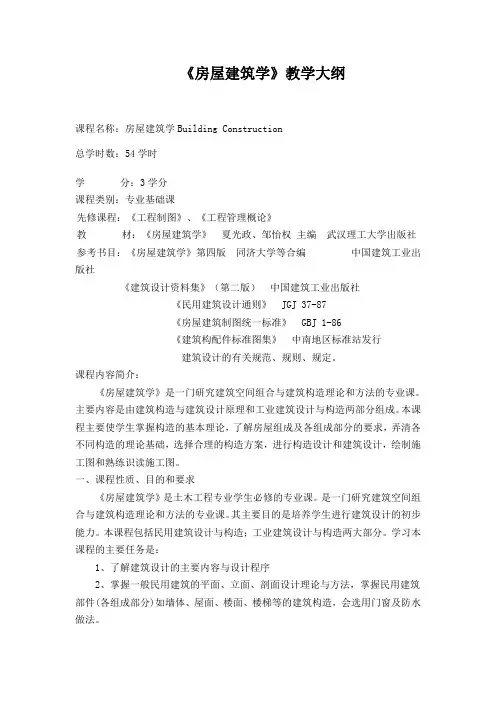 《房屋建筑学》教学大纲

课程名称：房屋建筑学 Building Construction

总学时数：54 学时

学　　分：3 学分
课程类别：专业基础课
先修课程：《工程制图》、《工程管理概论》
教　　材：《房屋建筑学》　夏光政、邹怡权 主编　武汉理工大学出版社
参考书目：《房屋建筑学》第四版　同济大学等合编　　中国建筑工业出版社
《建筑设计资料集》（第二版）　中国建筑工业出版社
《民用建筑设计通则》　JGJ 37-87
《房屋建筑制图统一标准》　GBJ 1-86
《建筑构配件标准图集》　中南地区标准站发行
建筑设计的有关规范、规则、规定。
课程内容简介：

《房屋建筑学》是一门研究建筑空间组合与建筑构造理论和方法的专业课。主要内容是由建筑构造与建筑设计原理和工业建筑设计与构造两部分组成。本课程主要使学生掌握构造的基本理论，了解房屋组成及各组成部分的要求，弄清各不同构造的理论基础，选择合理的构造方案，进行构造设计和建筑设计，绘制施工图和熟练识读施工图。

一、课程性质、目的和要求

《房屋建筑学》是土木工程专业学生必修的专业课。是一门研究建筑空间组合与建筑构造理论和方法的专业课。其主要目的是培养学生进行建筑设计的初步能力。本课程包括民用建筑设计与构造；工业建筑设计与构造两大部分。学习本课程的主要任务是：

1、了解建筑设计的主要内容与设计程序

2、掌握一般民用建筑的平面、立面、剖面设计理论与方法，掌握民用建筑部件(各组成部分)如墙体、屋面、楼面、楼梯等的建筑构造，会选用门窗及防水做法。